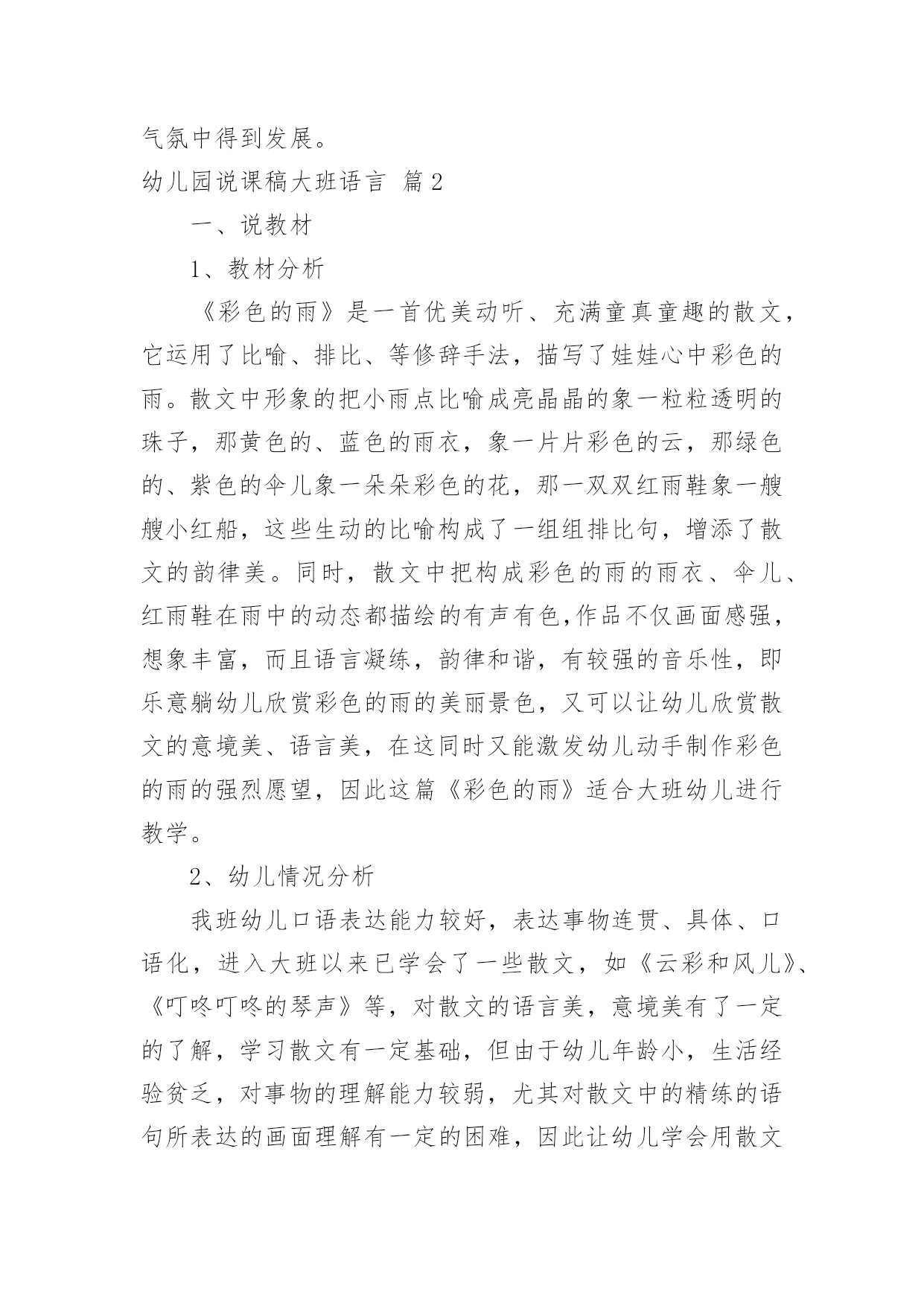 气氛中得到发展。

幼儿园说课稿大班语言 篇2

一、说教材

1、教材分析

《彩色的雨》是一首优美动听、充满童真童趣的散文，它运用了比喻、排比、等修辞手法，描写了娃娃心中彩色的雨。散文中形象的把小雨点比喻成亮晶晶的象一粒粒透明的珠子，那黄色的、蓝色的雨衣，象一片片彩色的云，那绿色的、紫色的伞儿象一朵朵彩色的花，那一双双红雨鞋象一艘艘小红船，这些生动的比喻构成了一组组排比句，增添了散文的韵律美。同时，散文中把构成彩色的雨的雨衣、伞儿、红雨鞋在雨中的动态都描绘的有声有色,作品不仅画面感强，想象丰富，而且语言凝练，韵律和谐，有较强的音乐性，即乐意躺幼儿欣赏彩色的雨的美丽景色，又可以让幼儿欣赏散文的意境美、语言美，在这同时又能激发幼儿动手制作彩色的雨的强烈愿望，因此这篇《彩色的雨》适合大班幼儿进行教学。

2、幼儿情况分析

我班幼儿口语表达能力较好，表达事物连贯、具体、口语化，进入大班以来已学会了一些散文，如《云彩和风儿》、《叮咚叮咚的琴声》等，对散文的语言美，意境美有了一定的了解，学习散文有一定基础，但由于幼儿年龄小，生活经验贫乏，对事物的理解能力较弱，尤其对散文中的精练的语句所表达的画面理解有一定的困难，因此让幼儿学会用散文